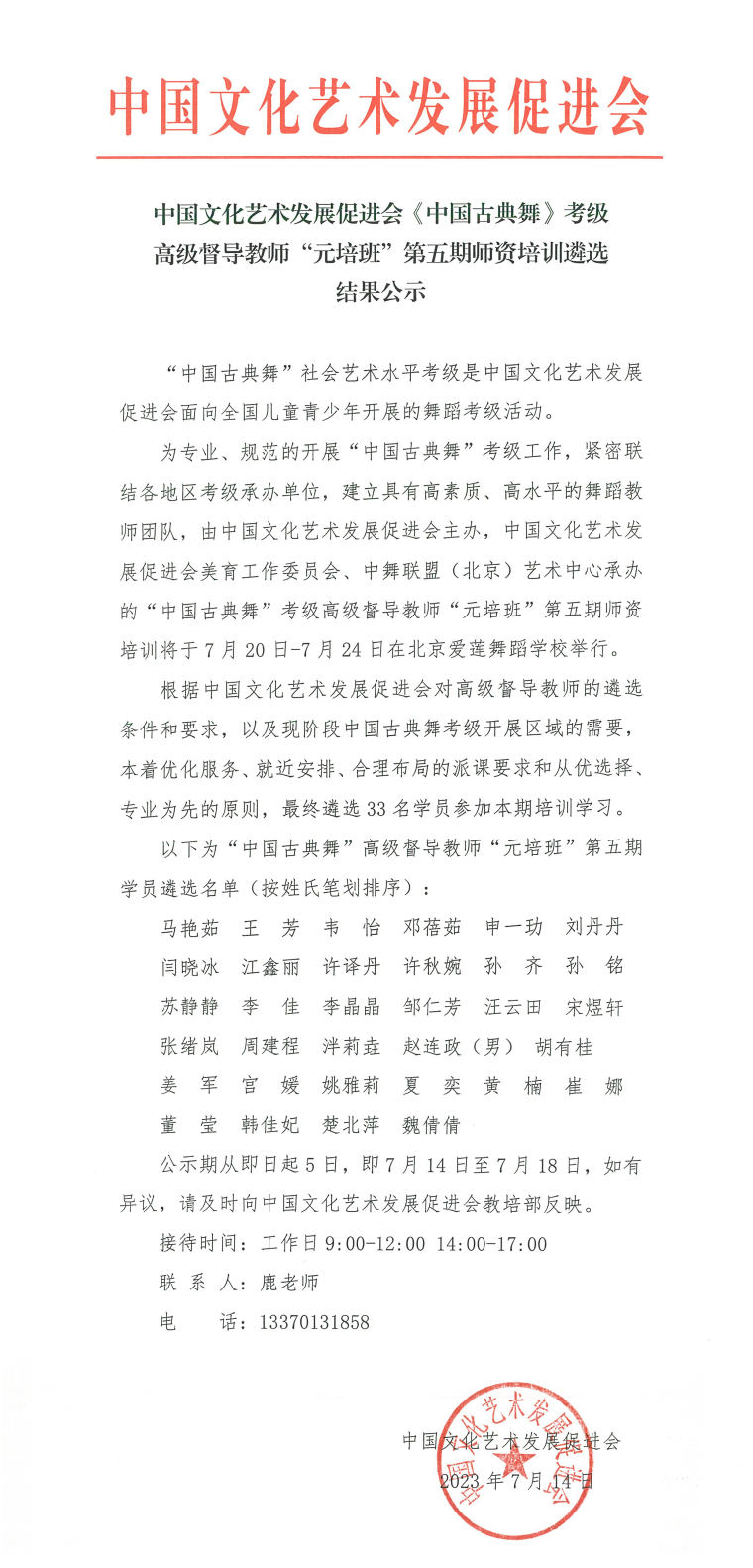 中国文化艺术发展促进会

中国文化艺术发展促进会《中国古典舞》考级高级督导教师“元培班”第五期师资培训遴选结果公示

“中国古典舞”社会艺术水平考级是中国文化艺术发展促进会面向全国儿童青少年开展的舞蹈考级活动。

为专业、规范的开展“中国古典舞”考级工作，紧密联结各地区考级承办单位，建立具有高素质、高水平的舞蹈教师团队，由中国文化艺术发展促进会主办，中国文化艺术发展促进会美育工作委员会、中舞联盟（北京）艺术中心承办的“中国古典舞”考级高级督导教师“元培班”第五期师资培训将于7月20日-7月24日在北京爱莲舞蹈学校举行。

根据中国文化艺术发展促进会对高级督导教师的遴选条件和要求，以及现阶段中国古典舞考级开展区域的需要，本着优化服务、就近安排、合理布局的派课要求和从优选择、专业为先的原则，最终遴选33名学员参加本期培训学习。

以下为“中国古典舞”高级督导教师“元培班”第五期学员遴选名单（按姓氏笔划排序）：

马艳茹 王 芳 韦 怡 邓蓓茹 申一玏 刘丹丹
闫晓冰 江鑫丽 许译丹 许秋婉 孙 齐 孙 铭
苏静静 李 佳 李晶晶 邹仁芳 汪云田 宋煜轩
张绪岚 周建程 泮莉垚 赵连政（男） 胡有桂
姜 军 宫 媛 姚雅莉 夏 奕 黄 楠 崔 娜
董 莹 韩佳妃 楚北萍 魏倩倩

公示期从即日起5日，即7月14日至7月18日，如有异议，请及时向中国文化艺术发展促进会教培部反映。

接待时间：工作日9:00-12:00 14:00-17:00

联 系 人：鹿老师

电 话：13370131858

中国文化艺术发展促进会
2023年7月14日

中国文化艺术发展促进会